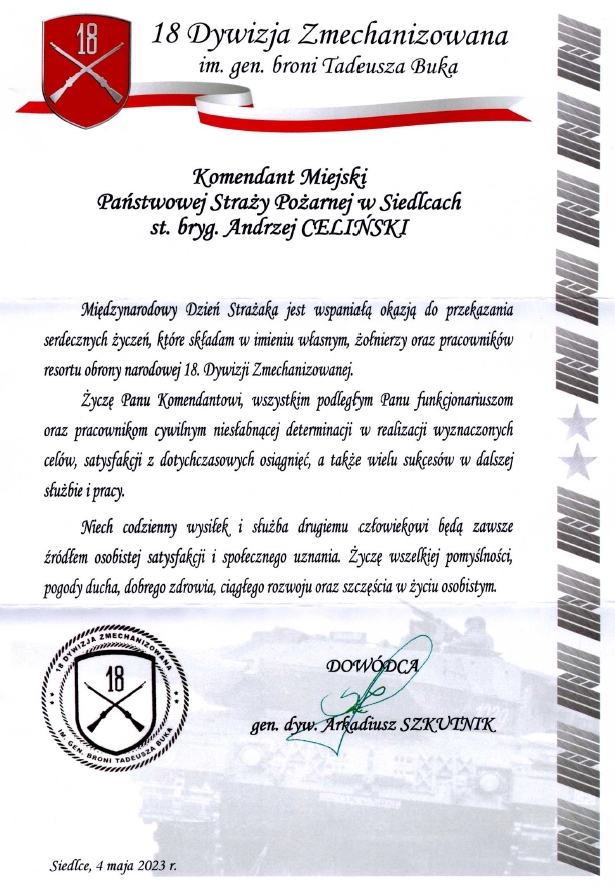 18

18 Dywizja Zmechanizowana
im. gen. broni Tadeusza Buka

Komendant Miejski
Państwowej Straży Pożarnej w Siedlcach
st. bryg. Andrzej CELIŃSKI

Międzynarodowy Dzień Strażaka jest wspaniałą okazją do przekazania serdecznych życzeń, które składam w imieniu własnym, żołnierzy oraz pracowników resortu obrony narodowej 18. Dywizji Zmechanizowanej.

Życzę Panu Komendantowi, wszystkim podległym Panu funkcjonariuszom oraz pracownikom cywilnym niesłabnącej determinacji w realizacji wyznaczonych celów, satysfakcji z dotychczasowych osiągnięć, a także wielu sukcesów w dalszej służbie i pracy.

Niech codzienny wysiłek i służba drugiemu człowiekowi będą zawsze źródłem osobistej satysfakcji i społecznego uznania. Życzę wszelkiej pomyślności, pogody ducha, dobrego zdrowia, ciągłego rozwoju oraz szczęścia w życiu osobistym.

18 DYWIZJA ZMECHANIZOWANA
18
IM. GEN. BRONI TADEUSZA BUKA

DOWÓDCA

gen. dyw. Arkadiusz SZKUTNIK

Siedlce, 4 maja 2023 r.